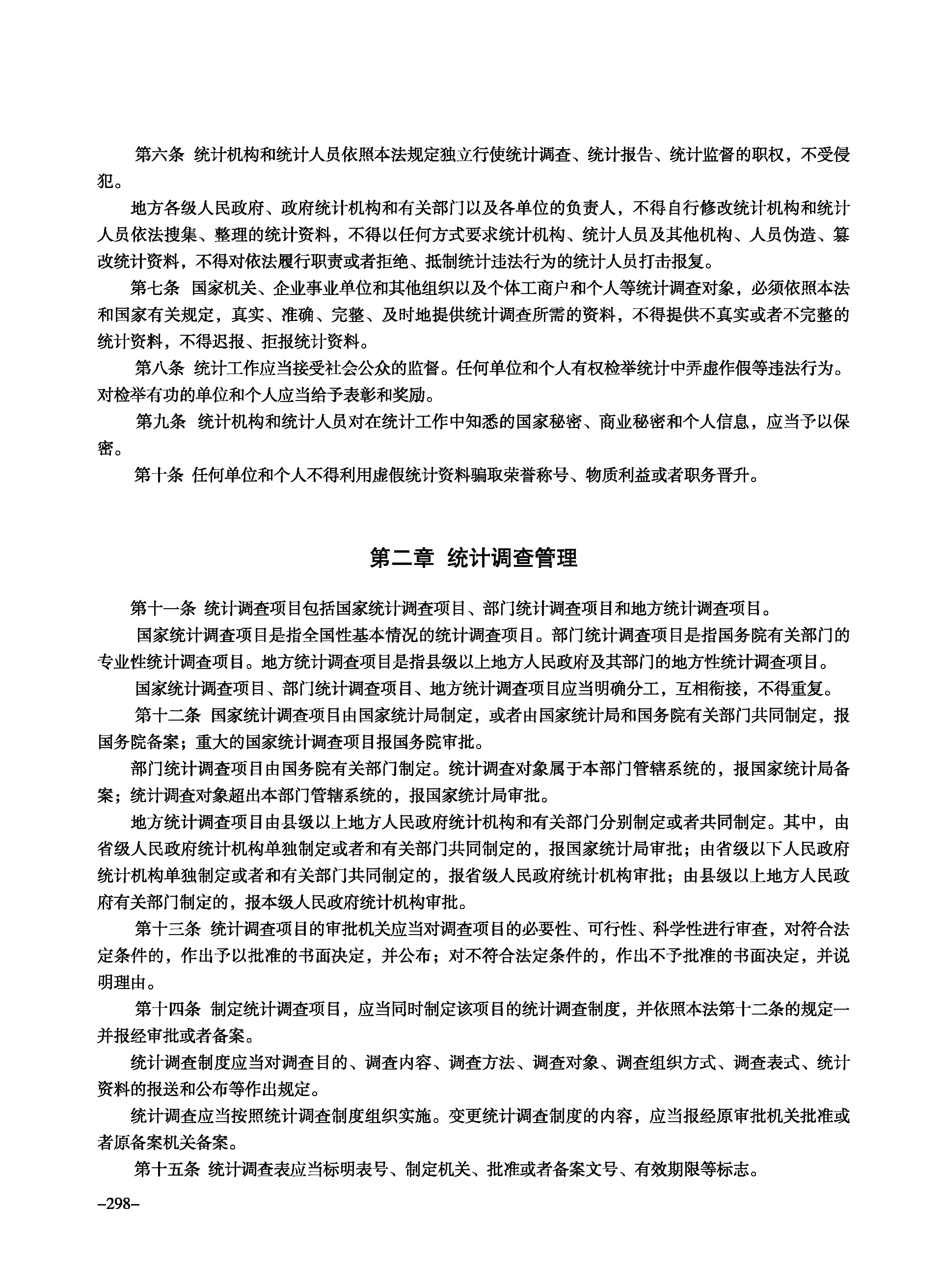 第六条 统计机构和统计人员依照本法规定独立行使统计调查、统计报告、统计监督的职权，不受侵犯。

地方各级人民政府、政府统计机构和有关部门以及各单位的负责人，不得自行修改统计机构和统计人员依法搜集、整理的统计资料，不得以任何方式要求统计机构、统计人员及其他机构、人员伪造、篡改统计资料，不得对依法履行职责或者拒绝、抵制统计违法行为的统计人员打击报复。

第七条 国家机关、企业事业单位和其他组织以及个体工商户和个人等统计调查对象，必须依照本法和国家有关规定，真实、准确、完整、及时地提供统计调查所需的资料，不得提供不真实或者不完整的统计资料，不得迟报、拒报统计资料。

第八条 统计工作应当接受社会公众的监督。任何单位和个人有权检举统计中弄虚作假等违法行为。对检举有功的单位和个人应当给予表彰和奖励。

第九条 统计机构和统计人员对在统计工作中知悉的国家秘密、商业秘密和个人信息，应当予以保密。

第十条 任何单位和个人不得利用虚假统计资料骗取荣誉称号、物质利益或者职务晋升。

第二章 统计调查管理

第十一条 统计调查项目包括国家统计调查项目、部门统计调查项目和地方统计调查项目。

国家统计调查项目是指全国性基本情况的统计调查项目。部门统计调查项目是指国务院有关部门的专业性统计调查项目。地方统计调查项目是指县级以上地方人民政府及其部门的地方性统计调查项目。

国家统计调查项目、部门统计调查项目、地方统计调查项目应当明确分工，互相衔接，不得重复。

第十二条 国家统计调查项目由国家统计局制定，或者由国家统计局和国务院有关部门共同制定，报国务院备案；重大的国家统计调查项目报国务院审批。

部门统计调查项目由国务院有关部门制定。统计调查对象属于本部门管辖系统的，报国家统计局备案；统计调查对象超出本部门管辖系统的，报国家统计局审批。

地方统计调查项目由县级以上地方人民政府统计机构和有关部门分别制定或者共同制定。其中，由省级人民政府统计机构单独制定或者和有关部门共同制定的，报国家统计局审批；由省级以下人民政府统计机构单独制定或者和有关部门共同制定的，报省级人民政府统计机构审批；由县级以上地方人民政府有关部门制定的，报本级人民政府统计机构审批。

第十三条 统计调查项目的审批机关应当对调查项目的必要性、可行性、科学性进行审查，对符合法定条件的，作出予以批准的书面决定，并公布；对不符合法定条件的，作出不予批准的书面决定，并说明理由。

第十四条 制定统计调查项目，应当同时制定该项目的统计调查制度，并依照本法第十二条的规定一并报经审批或者备案。

统计调查制度应当对调查目的、调查内容、调查方法、调查对象、调查组织方式、调查表式、统计资料的报送和公布等作出规定。

统计调查应当按照统计调查制度组织实施。变更统计调查制度的内容，应当报经原审批机关批准或者原备案机关备案。

第十五条 统计调查表应当标明表号、制定机关、批准或者备案文号、有效期限等标志。

–298–